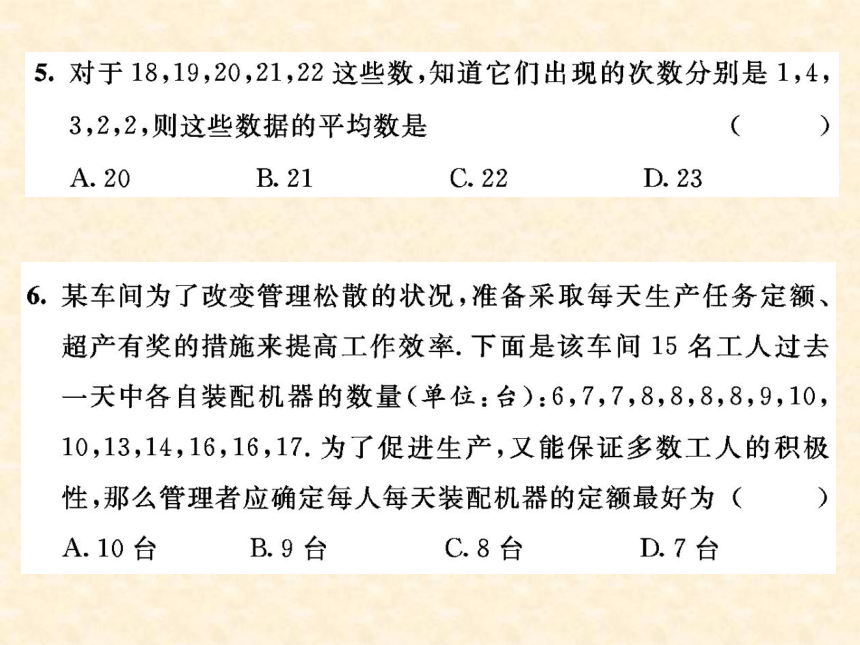 5. 对于 18，19，20，21，22 这些数，知道它们出现的次数分别是 1，4，3，2，2，则这些数据的平均数是 （　　）

A. 20　　B. 21　　C. 22　　D. 23

6. 某车间为了改变管理松散的状况，准备采取每天生产任务定额、超产有奖的措施来提高工作效率. 下面是该车间 15 名工人过去一天中各自装配机器的数量(单位：台)：6，7，7，8，8，8，8，9，10，10，13，14，16，16，17. 为了促进生产，又能保证多数工人的积极性，那么管理者应确定每人每天装配机器的定额最好为 （　　）

A. 10 台　　B. 9 台　　C. 8 台　　D. 7 台